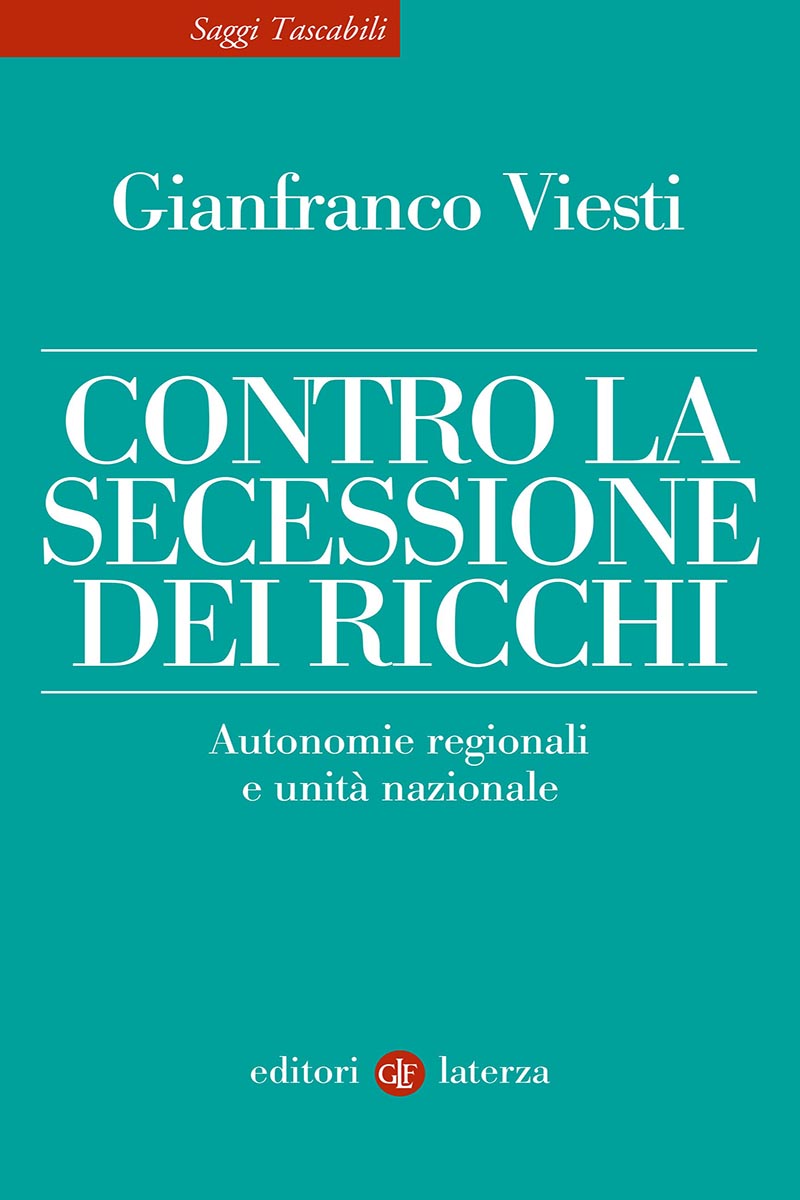 Saggi Tascabili

Gianfranco Viesti

CONTRO LA SECESSIONE DEI RICCHI

Autonomie regionali e unità nazionale

editori GLF laterza